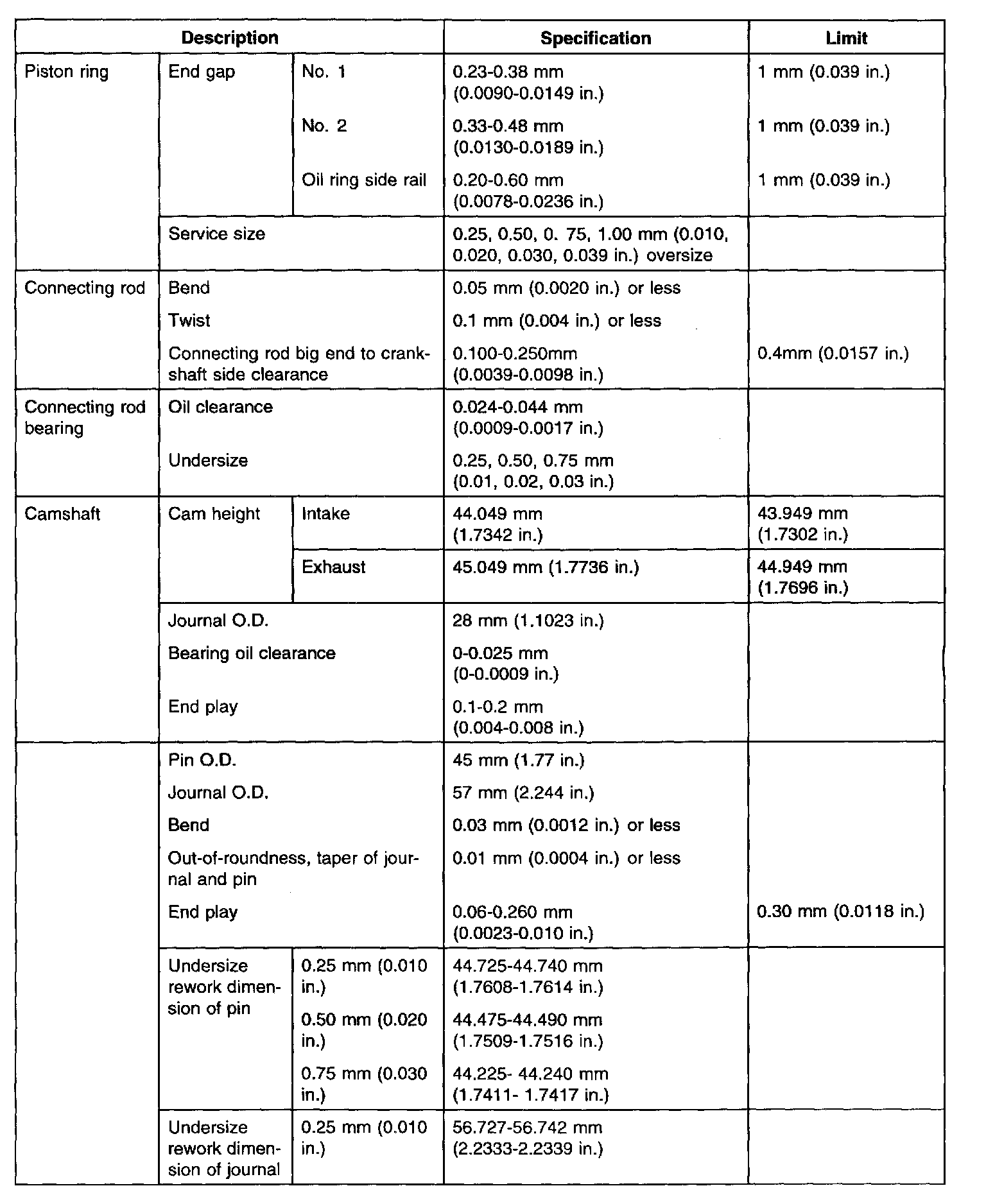 | Description | | | Specification | Limit |
|---|---|---|---|---|
| Piston ring | End gap | No. 1 | 0.23-0.38 mm (0.0090-0.0149 in.) | 1 mm (0.039 in.) |
| | | No. 2 | 0.33-0.48 mm (0.0130-0.0189 in.) | 1 mm (0.039 in.) |
| | | Oil ring side rail | 0.20-0.60 mm (0.0078-0.0236 in.) | 1 mm (0.039 in.) |
| | Service size | | 0.25, 0.50, 0. 75, 1.00 mm (0.010, 0.020, 0.030, 0.039 in.) oversize | |
| Connecting rod | Bend | | 0.05 mm (0.0020 in.) or less | |
| | Twist | | 0.1 mm (0.004 in.) or less | |
| | Connecting rod big end to crankshaft side clearance | | 0.100-0.250mm (0.0039-0.0098 in.) | 0.4mm (0.0157 in.) |
| Connecting rod bearing | Oil clearance | | 0.024-0.044 mm (0.0009-0.0017 in.) | |
| | Undersize | | 0.25, 0.50, 0.75 mm (0.01, 0.02, 0.03 in.) | |
| Camshaft | Cam height | Intake | 44.049 mm (1.7342 in.) | 43.949 mm (1.7302 in.) |
| | | Exhaust | 45.049 mm (1.7736 in.) | 44.949 mm (1.7696 in.) |
| | Journal O.D. | | 28 mm (1.1023 in.) | |
| | Bearing oil clearance | | 0-0.025 mm (0-0.0009 in.) | |
| | End play | | 0.1-0.2 mm (0.004-0.008 in.) | |
| | Pin O.D. | | 45 mm (1.77 in.) | |
| | Journal O.D. | | 57 mm (2.244 in.) | |
| | Bend | | 0.03 mm (0.0012 in.) or less | |
| | Out-of-roundness, taper of journal and pin | | 0.01 mm (0.0004 in.) or less | |
| | End play | | 0.06-0.260 mm (0.0023-0.010 in.) | 0.30 mm (0.0118 in.) |
| | Undersize rework dimension of pin | 0.25 mm (0.010 in.) | 44.725-44.740 mm (1.7608-1.7614 in.) | |
| | | 0.50 mm (0.020 in.) | 44.475-44.490 mm (1.7509-1.7516 in.) | |
| | | 0.75 mm (0.030 in.) | 44.225- 44.240 mm (1.7411- 1.7417 in.) | |
| | Undersize rework dimension of journal | 0.25 mm (0.010 in.) | 56.727-56.742 mm (2.2333-2.2339 in.) | |